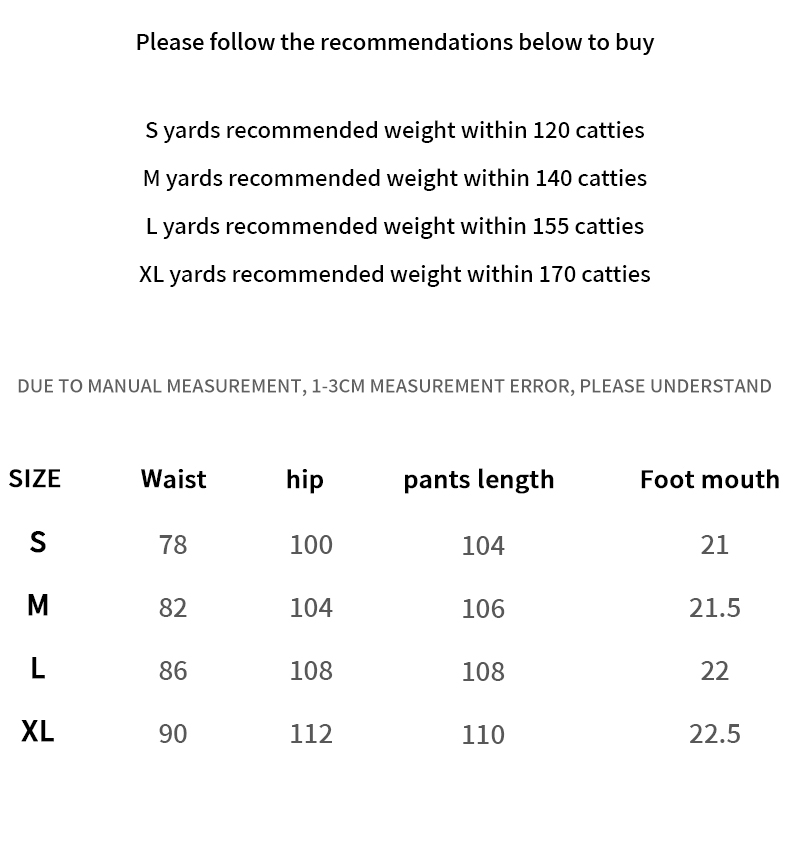 Please follow the recommendations below to buy

S yards recommended weight within 120 catties
M yards recommended weight within 140 catties
L yards recommended weight within 155 catties
XL yards recommended weight within 170 catties

DUE TO MANUAL MEASUREMENT, 1-3CM MEASUREMENT ERROR, PLEASE UNDERSTAND

| SIZE | Waist | hip | pants length | Foot mouth |
|---|---|---|---|---|
| S | 78 | 100 | 104 | 21 |
| M | 82 | 104 | 106 | 21.5 |
| L | 86 | 108 | 108 | 22 |
| XL | 90 | 112 | 110 | 22.5 |